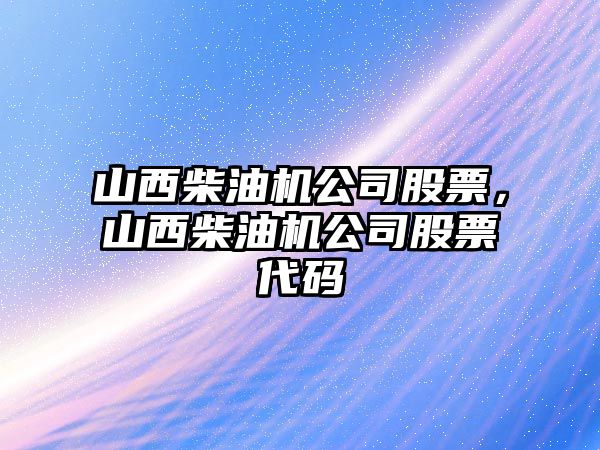 山西柴油机公司股票，山西柴油机公司股票代码